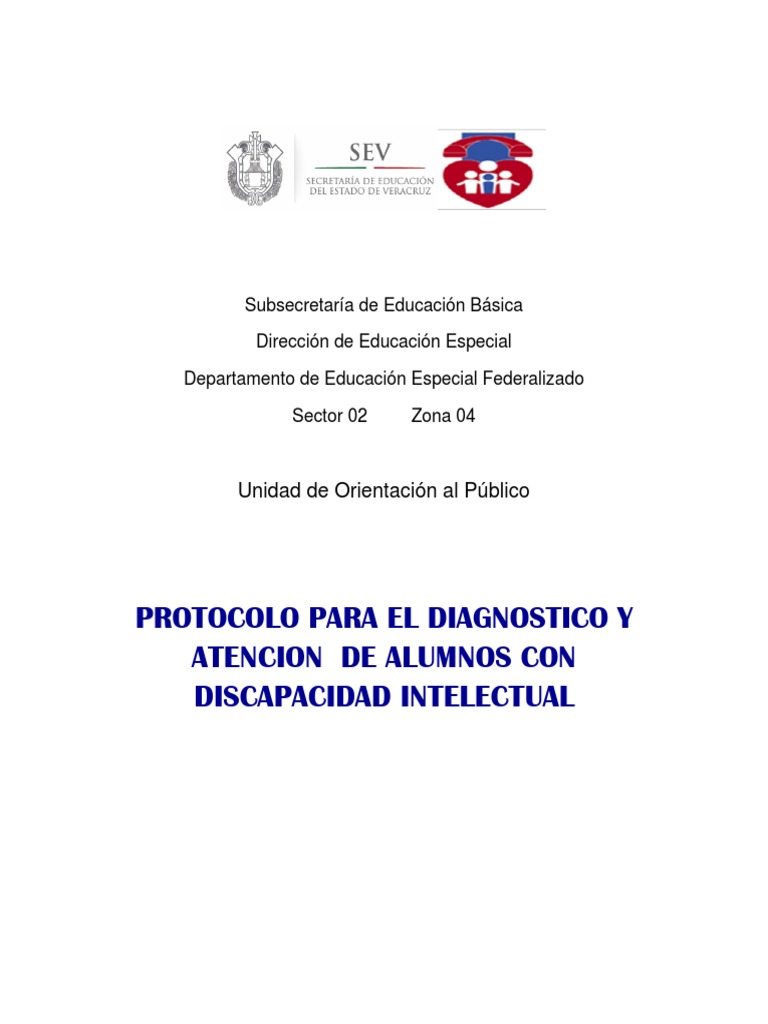 SEV
SECRETARÍA DE EDUCACIÓN DEL ESTADO DE VERACRUZ

Subsecretaría de Educación Básica
Dirección de Educación Especial
Departamento de Educación Especial Federalizado
Sector 02 Zona 04

Unidad de Orientación al Público

PROTOCOLO PARA EL DIAGNOSTICO Y ATENCION DE ALUMNOS CON DISCAPACIDAD INTELECTUAL